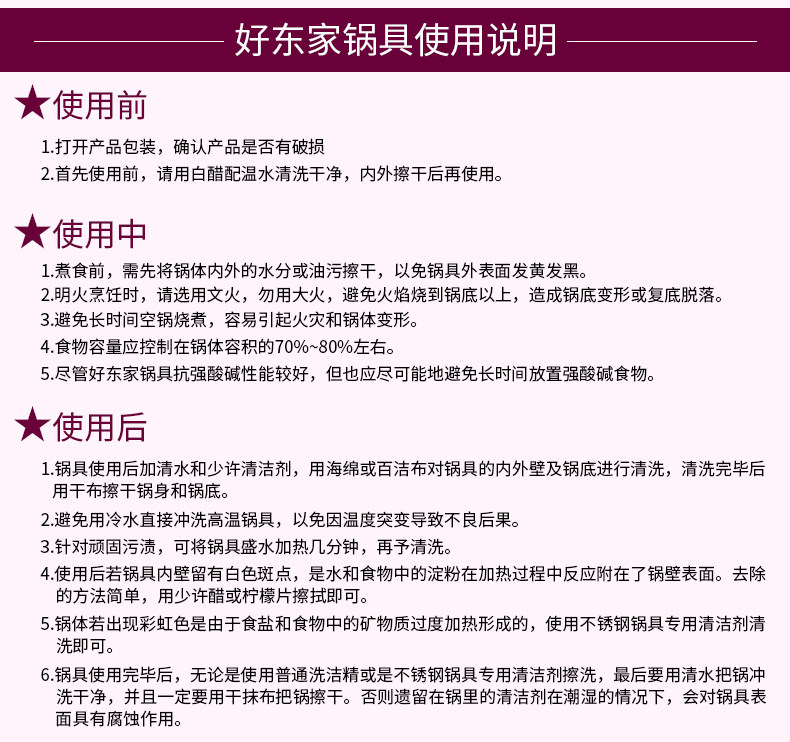 好东家锅具使用说明

★使用前

1.打开产品包装，确认产品是否有破损

2.首先使用前，请用白醋配温水清洗干净，内外擦干后再使用。

★使用中

1.煮食前，需先将锅体内外的水分或油污擦干，以免锅具外表面发黄发黑。

2.明火烹饪时，请选用文火，勿用大火，避免火焰烧到锅底以上，造成锅底变形或复底脱落。

3.避免长时间空锅烧煮，容易引起火灾和锅体变形。

4.食物容量应控制在锅体容积的70%~80%左右。

5.尽管好东家锅具抗强酸碱性能较好，但也应尽可能地避免长时间放置强酸碱食物。

★使用后

1.锅具使用后加清水和少许清洁剂，用海绵或百洁布对锅具的内外壁及锅底进行清洗，清洗完毕后用干布擦干锅身和锅底。

2.避免用冷水直接冲洗高温锅具，以免因温度突变导致不良后果。

3.针对顽固污渍，可将锅具盛水加热几分钟，再予清洗。

4.使用后若锅具内壁留有白色斑点，是水和食物中的淀粉在加热过程中反应附在了锅壁表面。去除的方法简单，用少许醋或柠檬片擦拭即可。

5.锅体若出现彩虹色是由于食盐和食物中的矿物质过度加热形成的，使用不锈钢锅具专用清洁剂清洗即可。

6.锅具使用完毕后，无论是使用普通洗洁精或是不锈钢锅具专用清洁剂擦洗，最后要用清水把锅冲洗干净，并且一定要用干抹布把锅擦干。否则遗留在锅里的清洁剂在潮湿的情况下，会对锅具表面具有腐蚀作用。